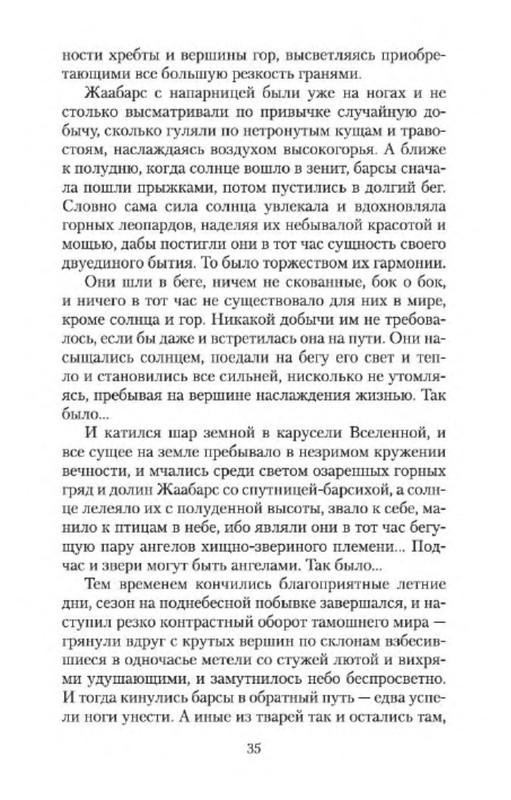 ности хребты и вершины гор, высветляясь приобретающими все большую резкость гранями.

Жаабарс с напарницей были уже на ногах и не столько высматривали по привычке случайную добычу, сколько гуляли по нетронутым кущам и травостоям, наслаждаясь воздухом высокогорья. А ближе к полудню, когда солнце вошло в зенит, барсы сначала пошли прыжками, потом пустились в долгий бег. Словно сама сила солнца увлекала и вдохновляла горных леопардов, наделяя их небывалой красотой и мощью, дабы постигли они в тот час сущность своего двуединого бытия. То было торжеством их гармонии.

Они шли в беге, ничем не скованные, бок о бок, и ничего в тот час не существовало для них в мире, кроме солнца и гор. Никакой добычи им не требовалось, если бы даже и встретилась она на пути. Они насыщались солнцем, поедали на бегу его свет и тепло и становились все сильней, нисколько не утомляясь, пребывая на вершине наслаждения жизнью. Так было...

И катился шар земной в карусели Вселенной, и все сущее на земле пребывало в незримом кружении вечности, и мчались среди светом озаренных горных гряд и долин Жаабарс со спутницей-барсихой, а солнце лелеяло их с полуденной высоты, звало к себе, манило к птицам в небе, ибо являли они в тот час бегущую пару ангелов хищно-звериного племени... Подчас и звери могут быть ангелами. Так было...

Тем временем кончились благоприятные летние дни, сезон на поднебесной побывке завершался, и наступил резко контрастный оборот тамошнего мира — грянули вдруг с крутых вершин по склонам взбесившиеся в одночасье метели со стужей лютой и вихрями удушающими, и замутнилось небо беспросветно. И тогда кинулись барсы в обратный путь — едва успели ноги унести. А иные из тварей так и остались там,

35